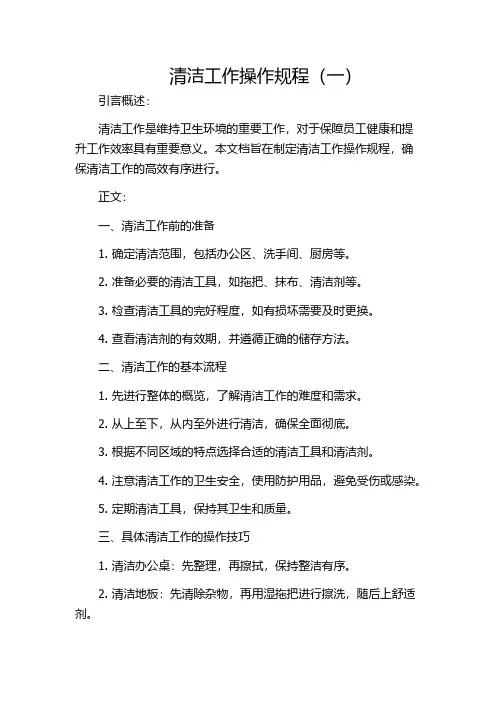 清洁工作操作规程（一）

引言概述：

清洁工作是维持卫生环境的重要工作，对于保障员工健康和提升工作效率具有重要意义。本文档旨在制定清洁工作操作规程，确保清洁工作的高效有序进行。

正文：

一、清洁工作前的准备

1. 确定清洁范围，包括办公区、洗手间、厨房等。

2. 准备必要的清洁工具，如拖把、抹布、清洁剂等。

3. 检查清洁工具的完好程度，如有损坏需要及时更换。

4. 查看清洁剂的有效期，并遵循正确的储存方法。

二、清洁工作的基本流程

1. 先进行整体的概览，了解清洁工作的难度和需求。

2. 从上至下，从内至外进行清洁，确保全面彻底。

3. 根据不同区域的特点选择合适的清洁工具和清洁剂。

4. 注意清洁工作的卫生安全，使用防护用品，避免受伤或感染。

5. 定期清洁工具，保持其卫生和质量。

三、具体清洁工作的操作技巧

1. 清洁办公桌：先整理，再擦拭，保持整洁有序。

2. 清洁地板：先清除杂物，再用湿拖把进行擦洗，随后上舒适剂。